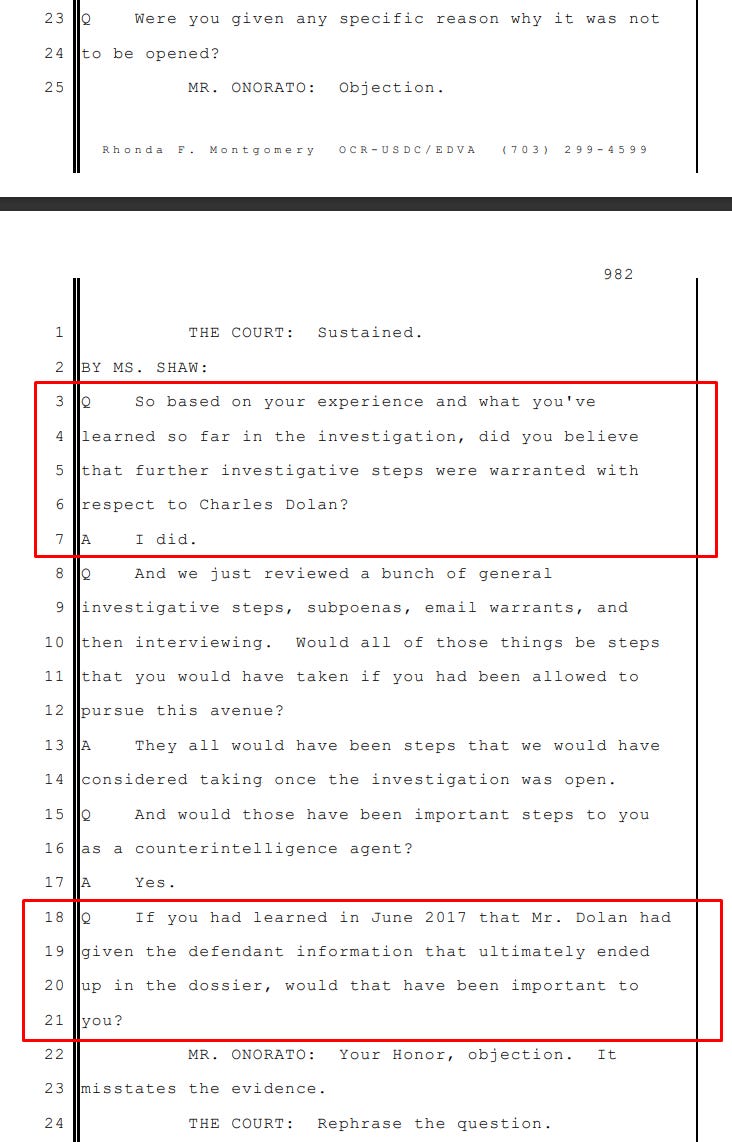 23 Q Were you given any specific reason why it was not
24 to be opened?
25 MR. ONORATO: Objection.

Rhonda F. Montgomery OCR-USDC/EDVA (703) 299-4599

982

1 THE COURT: Sustained.
2 BY MS. SHAW:
3 Q So based on your experience and what you've
4 learned so far in the investigation, did you believe
5 that further investigative steps were warranted with
6 respect to Charles Dolan?
7 A I did.
8 Q And we just reviewed a bunch of general
9 investigative steps, subpoenas, email warrants, and
10 then interviewing. Would all of those things be steps
11 that you would have taken if you had been allowed to
12 pursue this avenue?
13 A They all would have been steps that we would have
14 considered taking once the investigation was open.
15 Q And would those have been important steps to you
16 as a counterintelligence agent?
17 A Yes.
18 Q If you had learned in June 2017 that Mr. Dolan had
19 given the defendant information that ultimately ended
20 up in the dossier, would that have been important to
21 you?
22 MR. ONORATO: Your Honor, objection. It
23 misstates the evidence.
24 THE COURT: Rephrase the question.